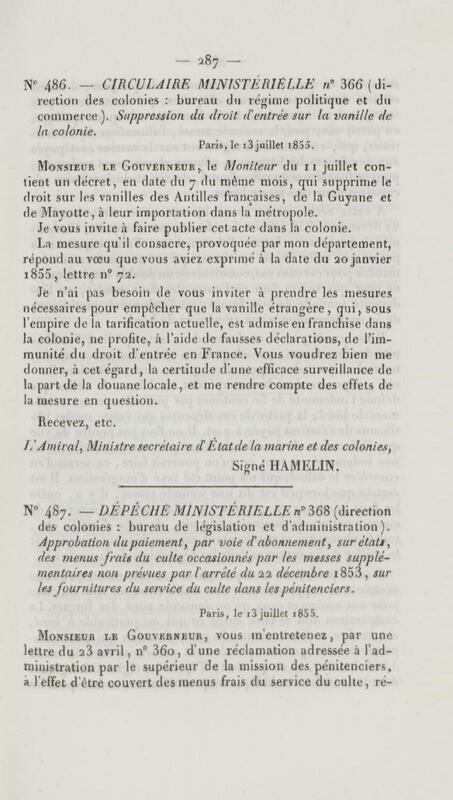 — 287 —

N° 486. — CIRCULAIRE MINISTÉRIELLE n° 366 (direction des colonies : bureau du régime politique et du commerce). Suppression du droit d'entrée sur la vanille de la colonie.

Paris, le 13 juillet 1855.

Monsieur le Gouverneur, le Moniteur du 11 juillet contient un décret, en date du 7 du même mois, qui supprime le droit sur les vanilles des Antilles françaises, de la Guyane et de Mayotte, à leur importation dans la métropole.

Je vous invite à faire publier cet acte dans la colonie.

La mesure qu'il consacre, provoquée par mon département, répond au vœu que vous aviez exprimé à la date du 20 janvier 1855, lettre n° 72.

Je n'ai pas besoin de vous inviter à prendre les mesures nécessaires pour empêcher que la vanille étrangère, qui, sous l'empire de la tarification actuelle, est admise en franchise dans la colonie, ne profite, à l'aide de fausses déclarations, de l'immunité du droit d'entrée en France. Vous voudrez bien me donner, à cet égard, la certitude d'une efficace surveillance de la part de la douane locale, et me rendre compte des effets de la mesure en question.

Recevez, etc.

L'Amiral, Ministre secrétaire d'État de la marine et des colonies,
Signé HAMELIN.

N° 487. — DÉPÊCHE MINISTÉRIELLE n° 368 (direction des colonies : bureau de législation et d'administration). Approbation du paiement, par voie d'abonnement, sur états, des menus frais du culte occasionnés par les messes supplémentaires non prévues par l'arrêté du 22 décembre 1853, sur les fournitures du service du culte dans les pénitenciers.

Paris, le 13 juillet 1855.

Monsieur le Gouverneur, vous m'entretenez, par une lettre du 23 avril, n° 360, d'une réclamation adressée à l'administration par le supérieur de la mission des pénitenciers, à l'effet d'être couvert des menus frais du service du culte, ré-